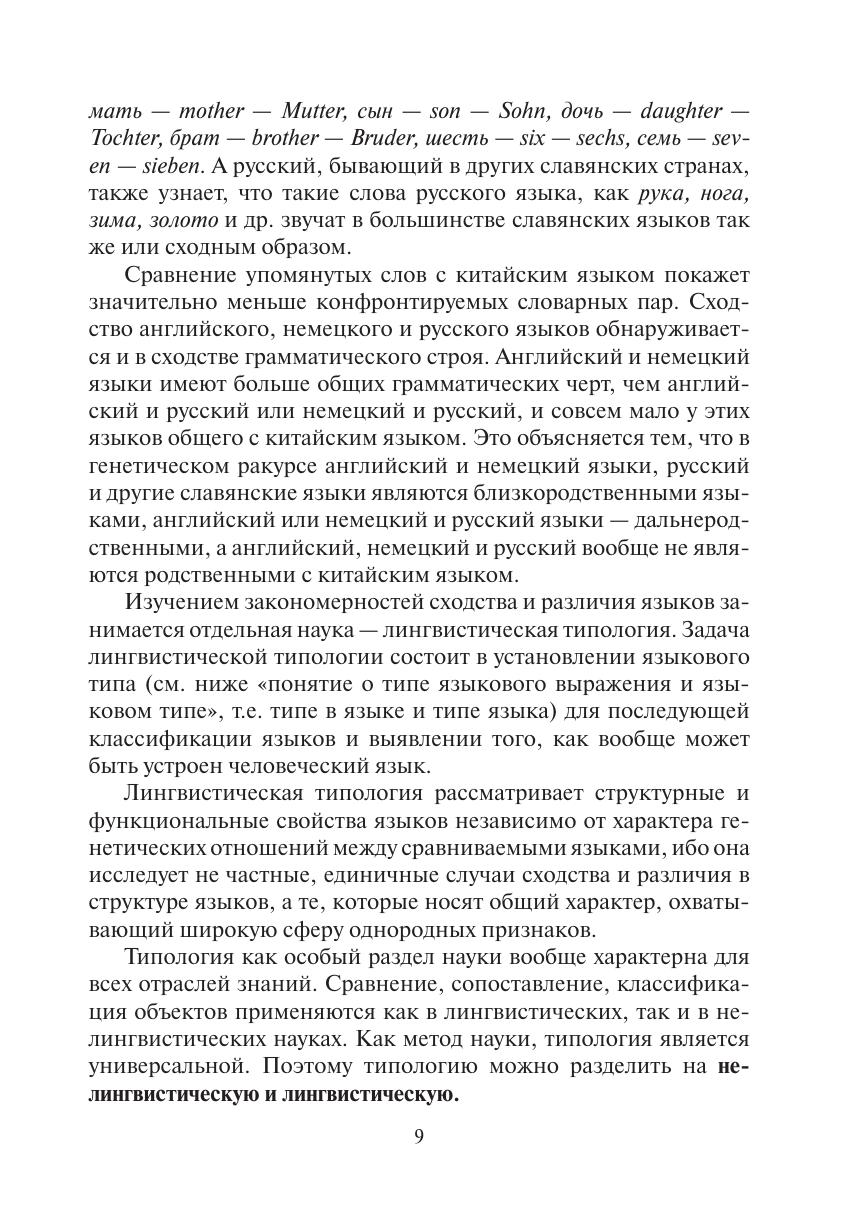 мать — mother — Mutter, сын — son — Sohn, дочь — daughter — Tochter, брат — brother — Bruder, шесть — six — sechs, семь — seven — sieben. А русский, бывающий в других славянских странах, также узнает, что такие слова русского языка, как рука, нога, зима, золото и др. звучат в большинстве славянских языков так же или сходным образом.

Сравнение упомянутых слов с китайским языком покажет значительно меньше конфронтируемых словарных пар. Сходство английского, немецкого и русского языков обнаруживается и в сходстве грамматического строя. Английский и немецкий языки имеют больше общих грамматических черт, чем английский и русский или немецкий и русский, и совсем мало у этих языков общего с китайским языком. Это объясняется тем, что в генетическом ракурсе английский и немецкий языки, русский и другие славянские языки являются близкородственными языками, английский или немецкий и русский языки — дальнеродственными, а английский, немецкий и русский вообще не являются родственными с китайским языком.

Изучением закономерностей сходства и различия языков занимается отдельная наука — лингвистическая типология. Задача лингвистической типологии состоит в установлении языкового типа (см. ниже «понятие о типе языкового выражения и языковом типе», т.е. типе в языке и типе языка) для последующей классификации языков и выявлении того, как вообще может быть устроен человеческий язык.

Лингвистическая типология рассматривает структурные и функциональные свойства языков независимо от характера генетических отношений между сравниваемыми языками, ибо она исследует не частные, единичные случаи сходства и различия в структуре языков, а те, которые носят общий характер, охватывающий широкую сферу однородных признаков.

Типология как особый раздел науки вообще характерна для всех отраслей знаний. Сравнение, сопоставление, классификация объектов применяются как в лингвистических, так и в нелингвистических науках. Как метод науки, типология является универсальной. Поэтому типологию можно разделить на нелингвистическую и лингвистическую.

9